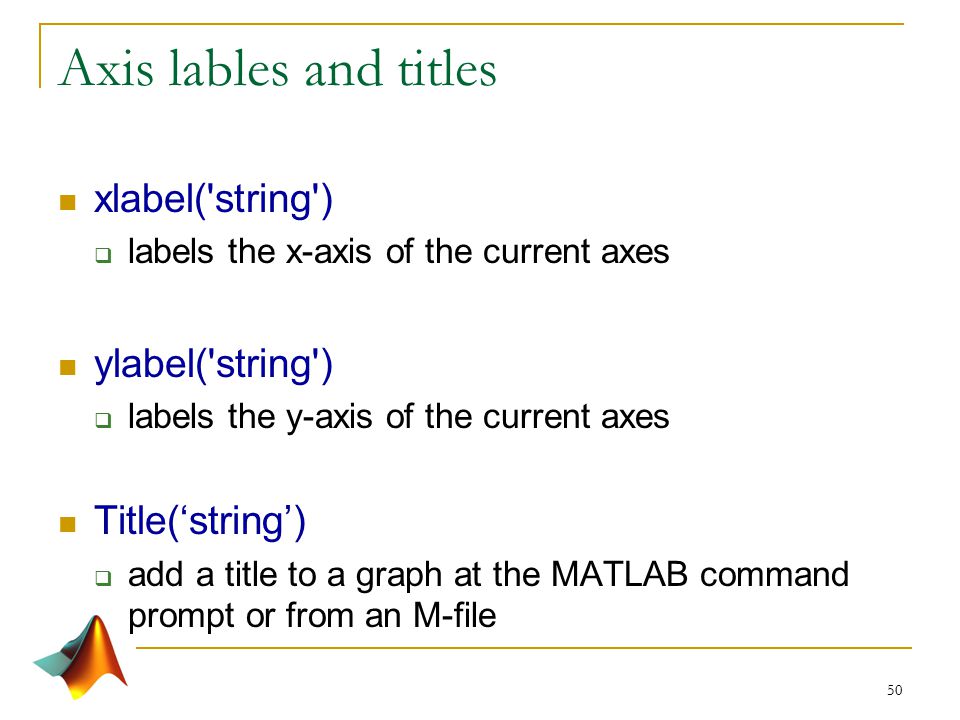 Axis lables and titles

xlabel('string')

labels the x-axis of the current axes

ylabel('string')

labels the y-axis of the current axes

Title(‘string’)

add a title to a graph at the MATLAB command prompt or from an M-file

50